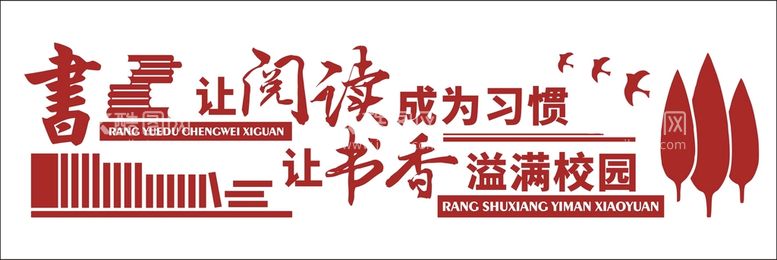 書 让阅读成为习惯
RANG YUEDU CHENGWEI XIGUAN
让书香溢满校园
RANG SHUXIANG YIMAN XIAOYUAN